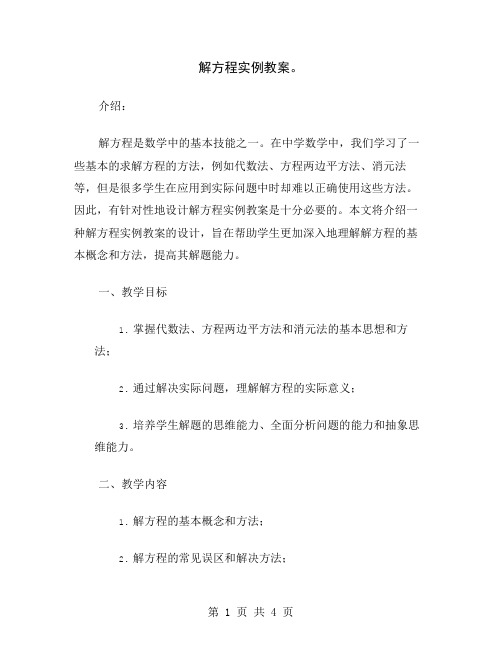 解方程实例教案。

介绍：

解方程是数学中的基本技能之一。在中学数学中，我们学习了一些基本的求解方程的方法，例如代数法、方程两边平方法、消元法等，但是很多学生在应用到实际问题中时却难以正确使用这些方法。因此，有针对性地设计解方程实例教案是十分必要的。本文将介绍一种解方程实例教案的设计，旨在帮助学生更加深入地理解解方程的基本概念和方法，提高其解题能力。

一、教学目标

1. 掌握代数法、方程两边平方法和消元法的基本思想和方法；

2. 通过解决实际问题，理解解方程的实际意义；

3. 培养学生解题的思维能力、全面分析问题的能力和抽象思维能力。

二、教学内容

1. 解方程的基本概念和方法；

2. 解方程的常见误区和解决方法；

第 1 页 共 4 页